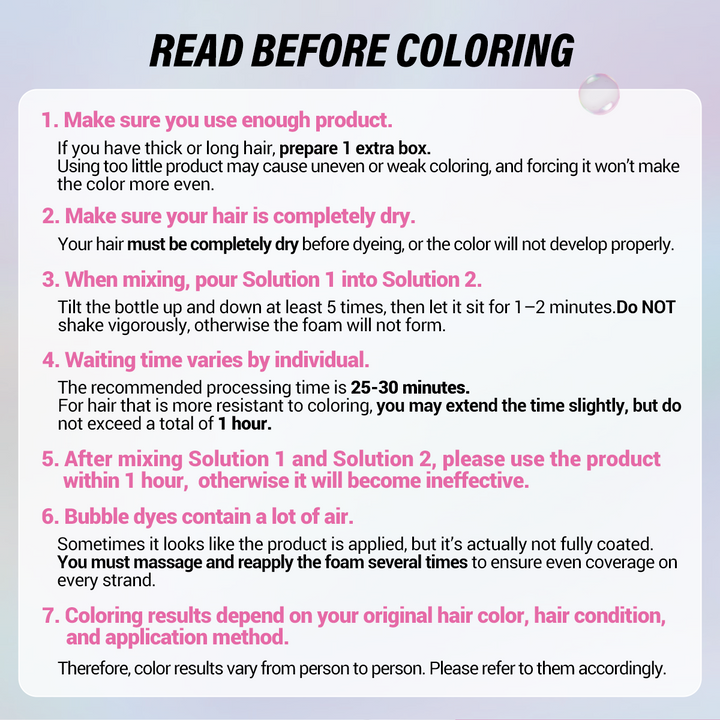 READ BEFORE COLORING

1. Make sure you use enough product.

If you have thick or long hair, prepare 1 extra box.
Using too little product may cause uneven or weak coloring, and forcing it won't make the color more even.

2. Make sure your hair is completely dry.

Your hair must be completely dry before dyeing, or the color will not develop properly.

3. When mixing, pour Solution 1 into Solution 2.

Tilt the bottle up and down at least 5 times, then let it sit for 1 –2 minutes.Do NOT shake vigorously, otherwise the foam will not form.

4. Waiting time varies by individual.

The recommended processing time is 25-30 minutes.
For hair that is more resistant to coloring, you may extend the time slightly, but do not exceed a total of 1 hour.

5. After mixing Solution 1 and Solution 2, please use the product within 1 hour, otherwise it will become ineffective.

6. Bubble dyes contain a lot of air.

Sometimes it looks like the product is applied, but it's actually not fully coated.
You must massage and reapply the foam several times to ensure even coverage on every strand.

7. Coloring results depend on your original hair color, hair condition, and application method.

Therefore, color results vary from person to person. Please refer to them accordingly.